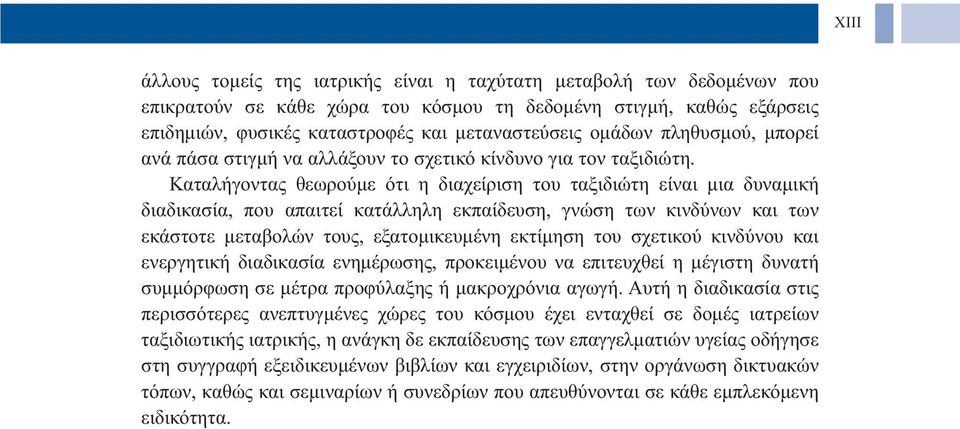 XIII

άλλους τομείς της ιατρικής είναι η ταχύτατη μεταβολή των δεδομένων που επικρατούν σε κάθε χώρα του κόσμου τη δεδομένη στιγμή, καθώς εξάρσεις επιδημιών, φυσικές καταστροφές και μεταναστεύσεις ομάδων πληθυσμού, μπορεί ανά πάσα στιγμή να αλλάξουν το σχετικό κίνδυνο για τον ταξιδιώτη.

Καταλήγοντας θεωρούμε ότι η διαχείριση του ταξιδιώτη είναι μια δυναμική διαδικασία, που απαιτεί κατάλληλη εκπαίδευση, γνώση των κινδύνων και των εκάστοτε μεταβολών τους, εξατομικευμένη εκτίμηση του σχετικού κινδύνου και ενεργητική διαδικασία ενημέρωσης, προκειμένου να επιτευχθεί η μέγιστη δυνατή συμμόρφωση σε μέτρα προφύλαξης ή μακροχρόνια αγωγή. Αυτή η διαδικασία στις περισσότερες ανεπτυγμένες χώρες του κόσμου έχει ενταχθεί σε δομές ιατρείων ταξιδιωτικής ιατρικής, η ανάγκη δε εκπαίδευσης των επαγγελματιών υγείας οδήγησε στη συγγραφή εξειδικευμένων βιβλίων και εγχειριδίων, στην οργάνωση δικτυακών τόπων, καθώς και σεμιναρίων ή συνεδρίων που απευθύνονται σε κάθε εμπλεκόμενη ειδικότητα.